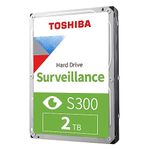 TOSHIBA

Hard Drive
Surveillance

S300

2 TB